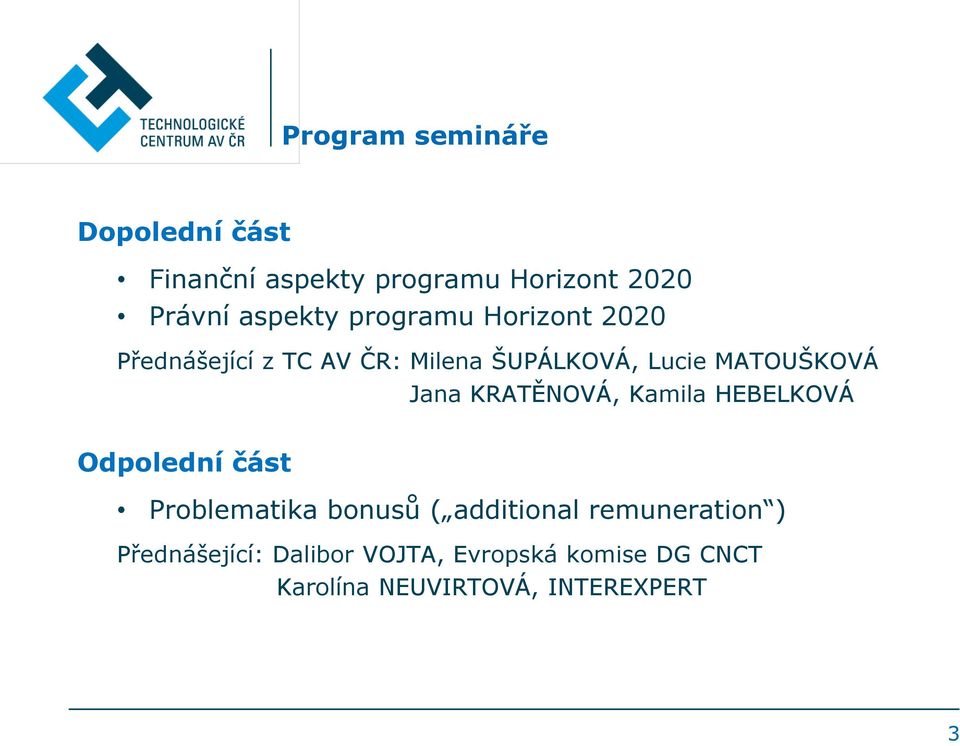 TECHNOLOGICKÉ CENTRUM AV ČR

Program semináře

Dopolední část

• Finanční aspekty programu Horizont 2020
• Právní aspekty programu Horizont 2020

Přednášející z TC AV ČR: Milena ŠUPÁLKOVÁ, Lucie MATOUŠKOVÁ
Jana KRATĚNOVÁ, Kamila HEBELKOVÁ

Odpolední část

• Problematika bonusů („additional remuneration“)

Přednášející: Dalibor VOJTA, Evropská komise DG CNCT
Karolína NEUVIRTOVÁ, INTEREXPERT

3